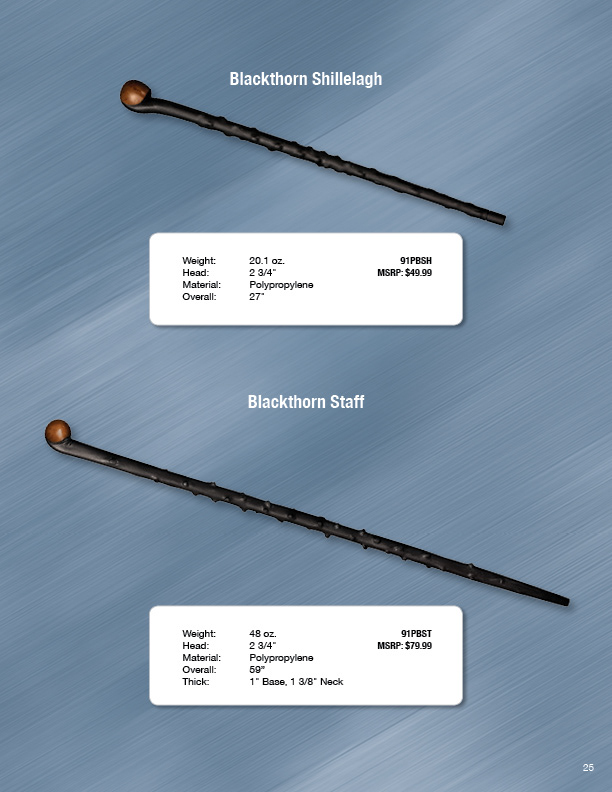 Blackthorn Shillelagh

Weight: 20.1 oz.
Head: 2 3/4"
Material: Polypropylene
Overall: 27"

91PBSH
MSRP: $49.99

Blackthorn Staff

Weight: 48 oz.
Head: 2 3/4"
Material: Polypropylene
Overall: 59"
Thick: 1" Base, 1 3/8" Neck

91PBST
MSRP: $79.99

25